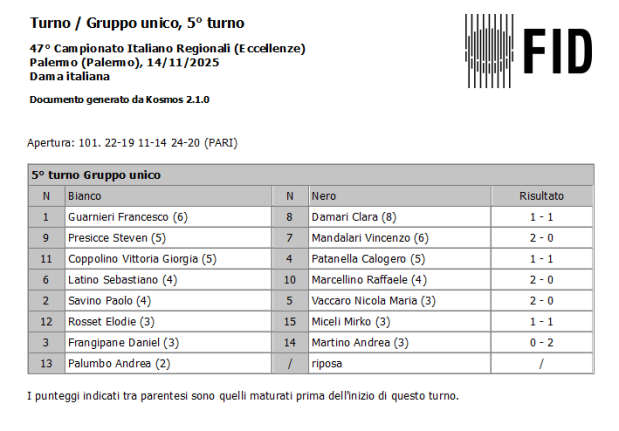 Turno / Gruppo unico, 5° turno

47° Campionato Italiano Regionali (Eccellenze)
Palermo (Palermo), 14/11/2025
Dama italiana

Documento generato da Kosmos 2.1.0

FID

Apertura: 101. 22-19 11-14 24-20 (PARI)

5° turno Gruppo unico

| N | Bianco | N | Nero | Risultato |
|---|---|---|---|---|
| 1 | Guarnieri Francesco (6) | 8 | Damari Clara (8) | 1 - 1 |
| 9 | Presicce Steven (5) | 7 | Mandalari Vincenzo (6) | 2 - 0 |
| 11 | Coppolino Vittoria Giorgia (5) | 4 | Patanella Calogero (5) | 1 - 1 |
| 6 | Latino Sebastiano (4) | 10 | Marcellino Raffaele (4) | 2 - 0 |
| 2 | Savino Paolo (4) | 5 | Vaccaro Nicola Maria (3) | 2 - 0 |
| 12 | Rosset Elodie (3) | 15 | Miceli Mirko (3) | 1 - 1 |
| 3 | Frangipane Daniel (3) | 14 | Martino Andrea (3) | 0 - 2 |
| 13 | Palumbo Andrea (2) | / | riposa | / |

I punteggi indicati tra parentesi sono quelli maturati prima dell'inizio di questo turno.